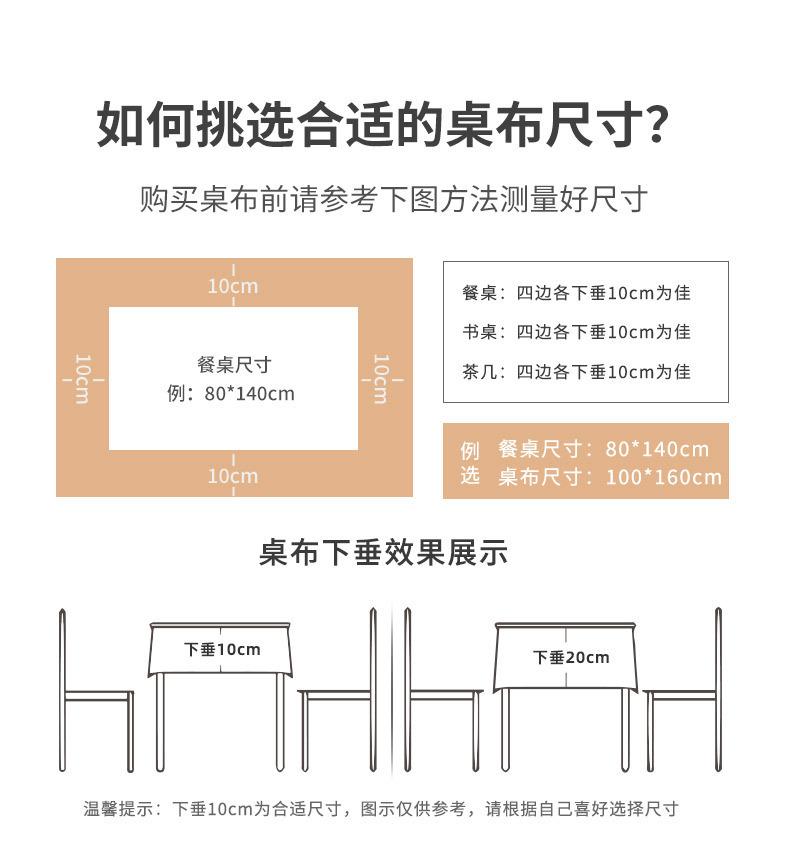 如何挑选合适的桌布尺寸？

购买桌布前请参考下图方法测量好尺寸

10cm

10cm

餐桌尺寸
例：80*140cm

10cm

10cm

餐桌：四边各下垂10cm为佳

书桌：四边各下垂10cm为佳

茶几：四边各下垂10cm为佳

例选 餐桌尺寸：80*140cm
桌布尺寸：100*160cm

桌布下垂效果展示

下垂10cm

下垂20cm

温馨提示：下垂10cm为合适尺寸，图示仅供参考，请根据自己喜好选择尺寸